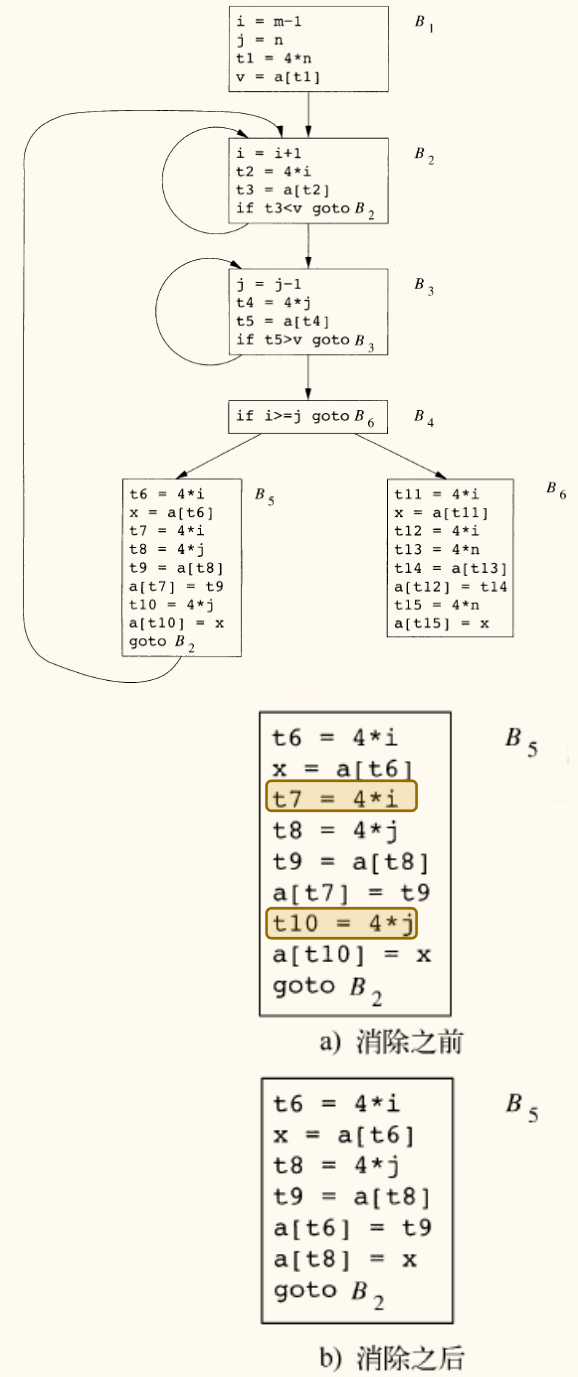 i = m-1
j = n
t1 = 4*n
v = a[t1]

$B_1$

i = i+1
t2 = 4*i
t3 = a[t2]
if t3<v goto $B_2$

$B_2$

j = j-1
t4 = 4*j
t5 = a[t4]
if t5>v goto $B_3$

$B_3$

if i>=j goto $B_6$

$B_4$

t6 = 4*i
x = a[t6]
t7 = 4*i
t8 = 4*j
t9 = a[t8]
a[t7] = t9
t10 = 4*j
a[t10] = x
goto $B_2$

$B_5$

t11 = 4*i
x = a[t11]
t12 = 4*i
t13 = 4*n
t14 = a[t13]
a[t12] = t14
t15 = 4*n
a[t15] = x

$B_6$

t6 = 4*i
x = a[t6]
t7 = 4*i
t8 = 4*j
t9 = a[t8]
a[t7] = t9
t10 = 4*j
a[t10] = x
goto $B_2$

$B_5$

a) 消除之前

t6 = 4*i
x = a[t6]
t8 = 4*j
t9 = a[t8]
a[t6] = t9
a[t8] = x
goto $B_2$

$B_5$

b) 消除之后